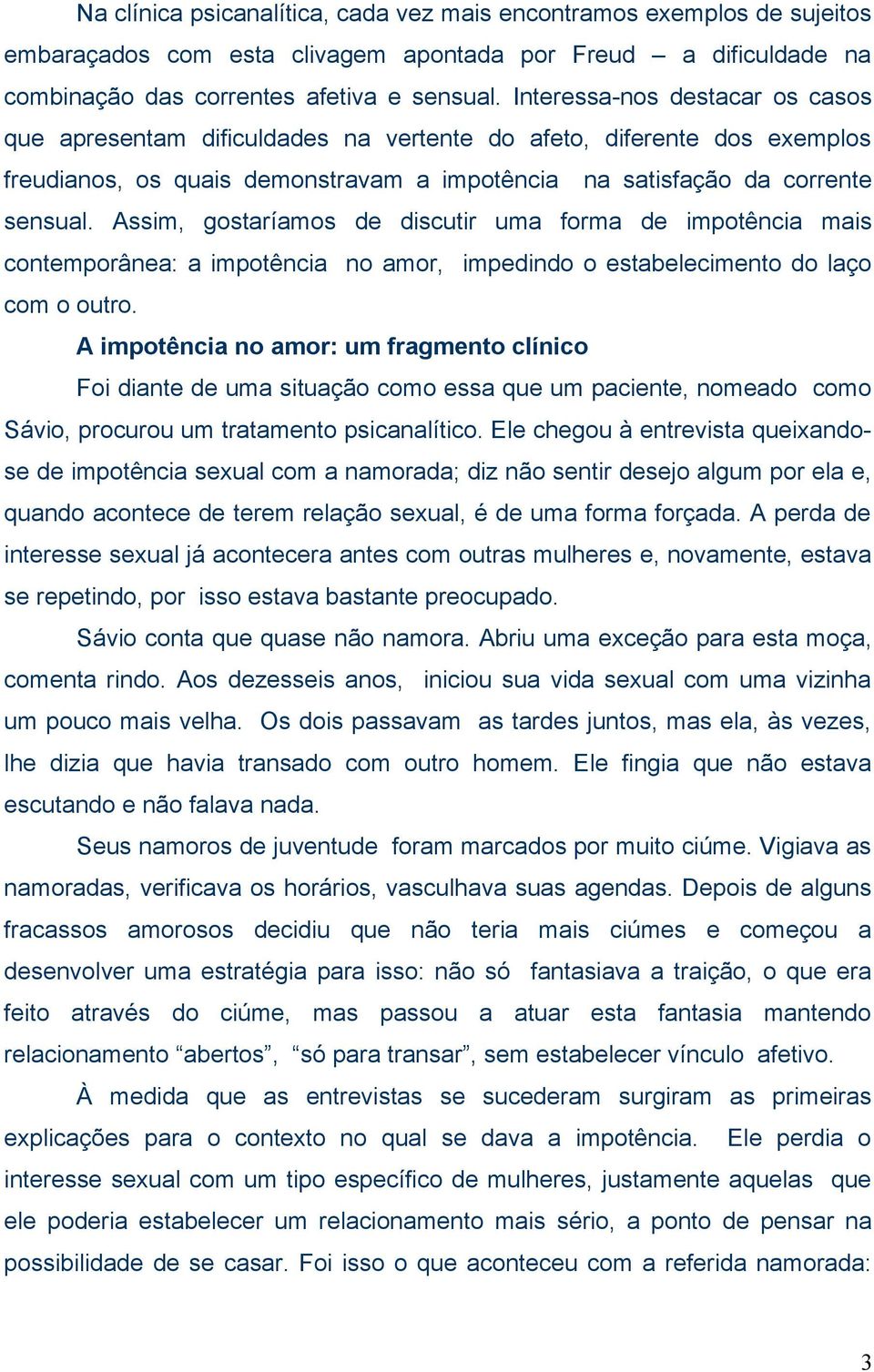 Na clínica psicanalítica, cada vez mais encontramos exemplos de sujeitos embaraçados com esta clivagem apontada por Freud – a dificuldade na combinação das correntes afetiva e sensual. Interessa-nos destacar os casos que apresentam dificuldades na vertente do afeto, diferente dos exemplos freudianos, os quais demonstravam a impotência na satisfação da corrente sensual. Assim, gostaríamos de discutir uma forma de impotência mais contemporânea: a impotência no amor, impedindo o estabelecimento do laço com o outro.

A impotência no amor: um fragmento clínico

Foi diante de uma situação como essa que um paciente, nomeado como Sávio, procurou um tratamento psicanalítico. Ele chegou à entrevista queixando-se de impotência sexual com a namorada; diz não sentir desejo algum por ela e, quando acontece de terem relação sexual, é de uma forma forçada. A perda de interesse sexual já acontecera antes com outras mulheres e, novamente, estava se repetindo, por isso estava bastante preocupado.

Sávio conta que quase não namora. Abriu uma exceção para esta moça, comenta rindo. Aos dezesseis anos, iniciou sua vida sexual com uma vizinha um pouco mais velha. Os dois passavam as tardes juntos, mas ela, às vezes, lhe dizia que havia transado com outro homem. Ele fingia que não estava escutando e não falava nada.

Seus namoros de juventude foram marcados por muito ciúme. Vigiava as namoradas, verificava os horários, vasculhava suas agendas. Depois de alguns fracassos amorosos decidiu que não teria mais ciúmes e começou a desenvolver uma estratégia para isso: não só fantasiava a traição, o que era feito através do ciúme, mas passou a atuar esta fantasia mantendo relacionamento “abertos”, “só para transar”, sem estabelecer vínculo afetivo.

À medida que as entrevistas se sucederam surgiram as primeiras explicações para o contexto no qual se dava a impotência. Ele perdia o interesse sexual com um tipo específico de mulheres, justamente aquelas que ele poderia estabelecer um relacionamento mais sério, a ponto de pensar na possibilidade de se casar. Foi isso o que aconteceu com a referida namorada:

3